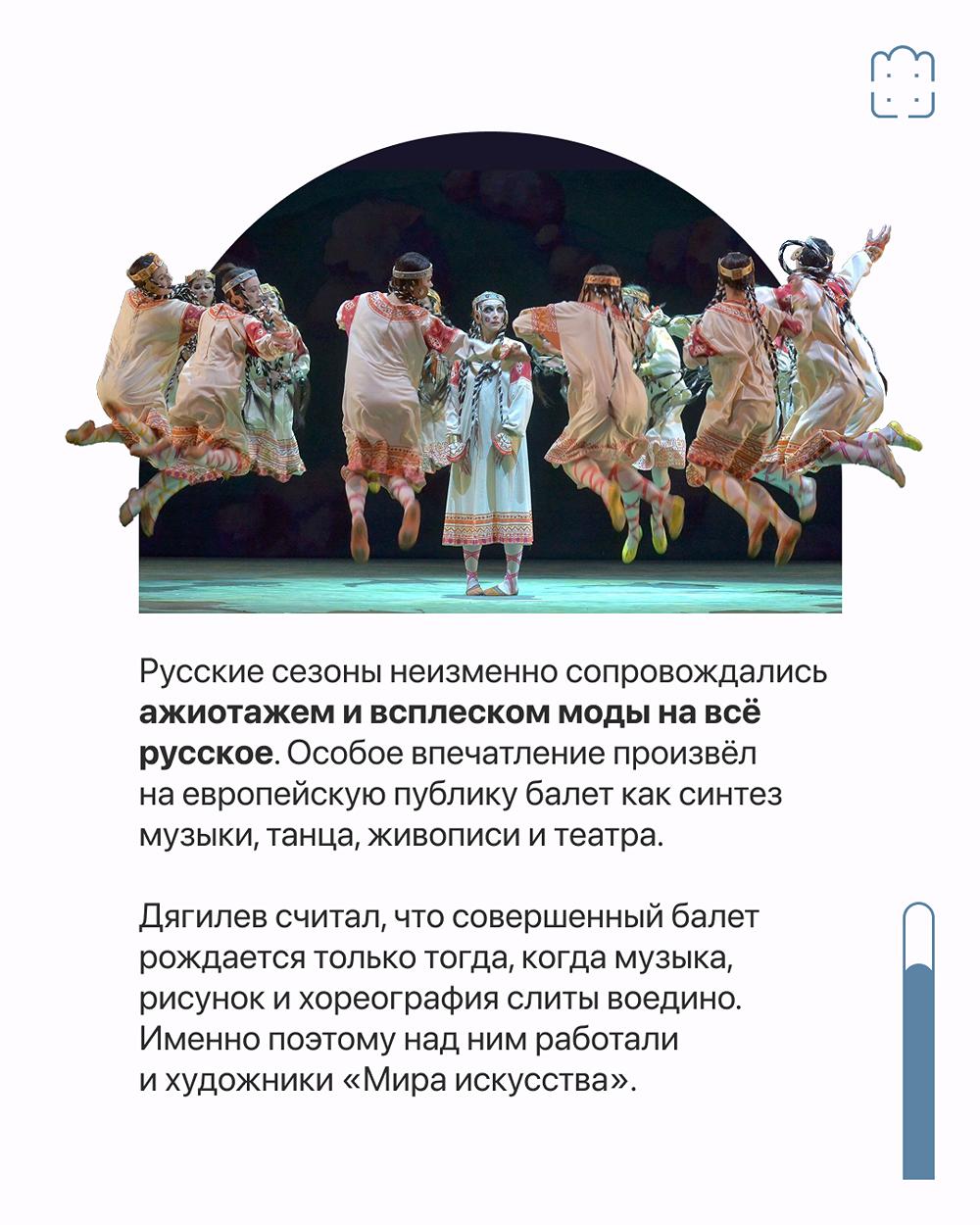 Русские сезоны неизменно сопровождались ажиотажем и всплеском моды на всё русское. Особое впечатление произвёл на европейскую публику балет как синтез музыки, танца, живописи и театра.

Дягилев считал, что совершенный балет рождается только тогда, когда музыка, рисунок и хореография слиты воедино. Именно поэтому над ним работали и художники «Мира искусства».